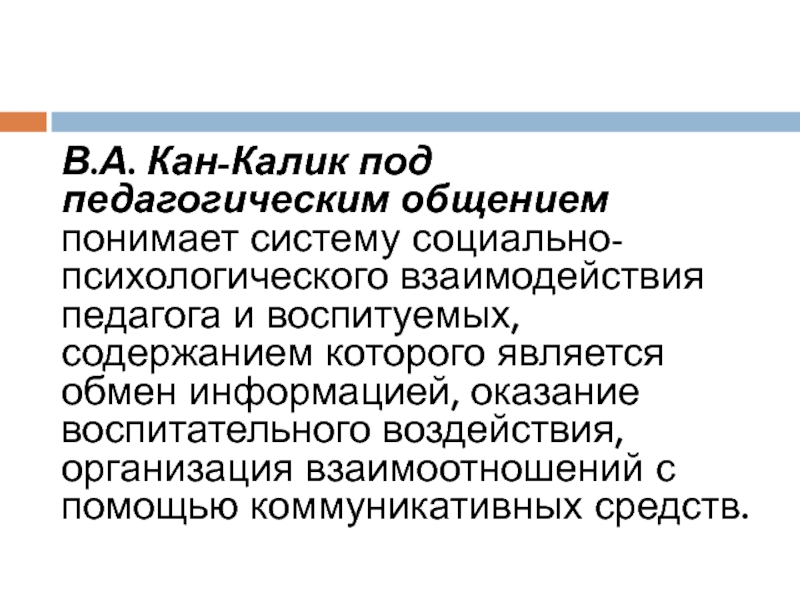 В.А. Кан-Калик под педагогическим общением понимает систему социально-психологического взаимодействия педагога и воспитуемых, содержанием которого является обмен информацией, оказание воспитательного воздействия, организация взаимоотношений с помощью коммуникативных средств.